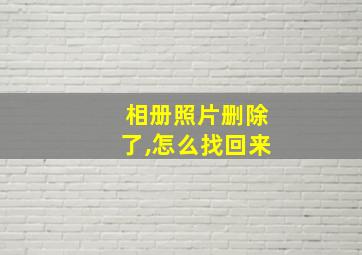 相册照片删除了,怎么找回来